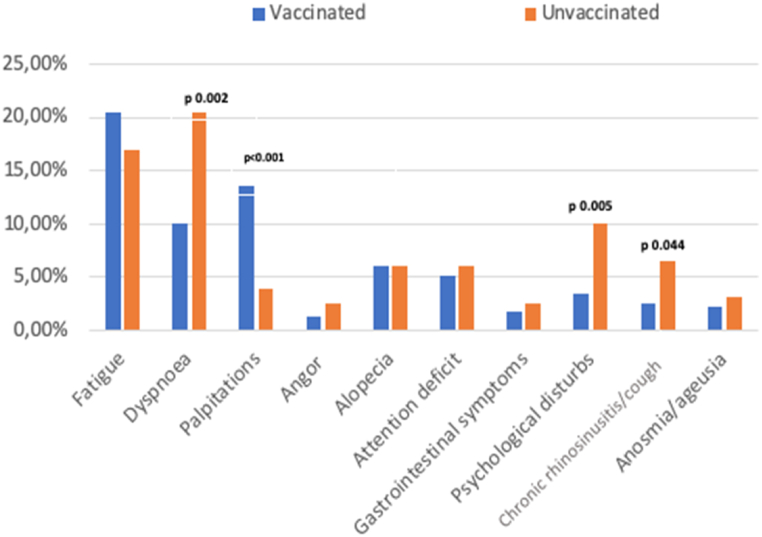 Vaccinated Unvaccinated

25,00%
20,00%
15,00%
10,00%
5,00%
0,00%

p 0.002
p<0.001
p 0.005
p 0.044

Fatigue
Dyspnoea
Palpitations
Angor
Alopecia
Attention deficit
Gastrointestinal symptoms
Psychological disturbs
Chronic rhinosinusitis/cough
Anosmia/ageusia